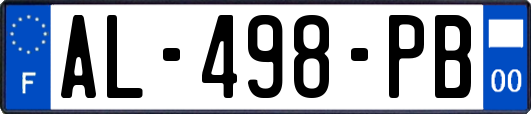 F
AL-498-PB
00